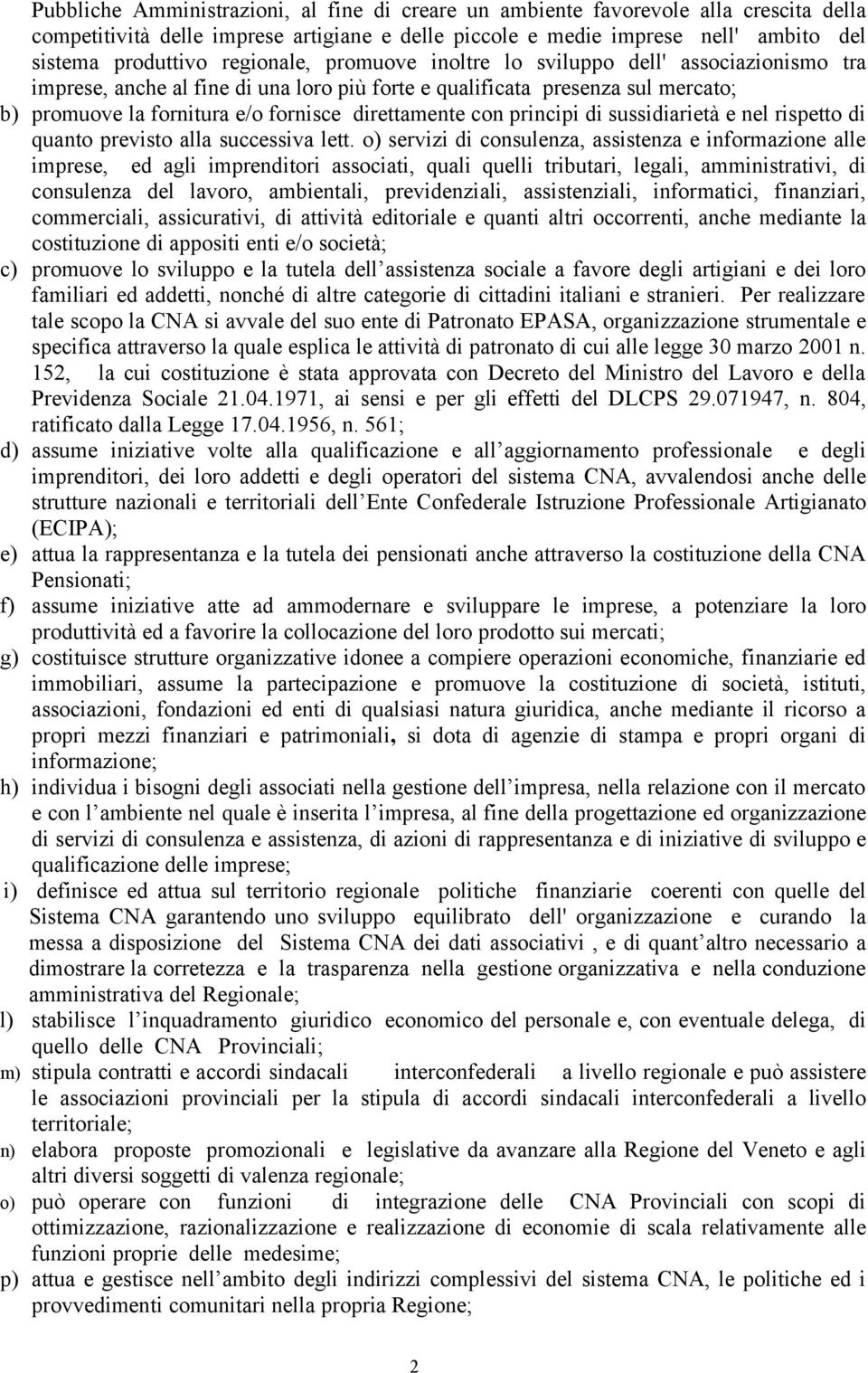 Pubbliche Amministrazioni, al fine di creare un ambiente favorevole alla crescita della competitività delle imprese artigiane e delle piccole e medie imprese nell' ambito del sistema produttivo regionale, promuove inoltre lo sviluppo dell' associazionismo tra imprese, anche al fine di una loro più forte e qualificata presenza sul mercato;

b) promuove la fornitura e/o fornisce direttamente con principi di sussidiarietà e nel rispetto di quanto previsto alla successiva lett. o) servizi di consulenza, assistenza e informazione alle imprese, ed agli imprenditori associati, quali quelli tributari, legali, amministrativi, di consulenza del lavoro, ambientali, previdenziali, assistenziali, informatici, finanziari, commerciali, assicurativi, di attività editoriale e quanti altri occorrenti, anche mediante la costituzione di appositi enti e/o società;

c) promuove lo sviluppo e la tutela dell assistenza sociale a favore degli artigiani e dei loro familiari ed addetti, nonché di altre categorie di cittadini italiani e stranieri. Per realizzare tale scopo la CNA si avvale del suo ente di Patronato EPASA, organizzazione strumentale e specifica attraverso la quale esplica le attività di patronato di cui alle legge 30 marzo 2001 n. 152, la cui costituzione è stata approvata con Decreto del Ministro del Lavoro e della Previdenza Sociale 21.04.1971, ai sensi e per gli effetti del DLCPS 29.071947, n. 804, ratificato dalla Legge 17.04.1956, n. 561;

d) assume iniziative volte alla qualificazione e all aggiornamento professionale e degli imprenditori, dei loro addetti e degli operatori del sistema CNA, avvalendosi anche delle strutture nazionali e territoriali dell Ente Confederale Istruzione Professionale Artigianato (ECIPA);

e) attua la rappresentanza e la tutela dei pensionati anche attraverso la costituzione della CNA Pensionati;

f) assume iniziative atte ad ammodernare e sviluppare le imprese, a potenziare la loro produttività ed a favorire la collocazione del loro prodotto sui mercati;

g) costituisce strutture organizzative idonee a compiere operazioni economiche, finanziarie ed immobiliari, assume la partecipazione e promuove la costituzione di società, istituti, associazioni, fondazioni ed enti di qualsiasi natura giuridica, anche mediante il ricorso a propri mezzi finanziari e patrimoniali, si dota di agenzie di stampa e propri organi di informazione;

h) individua i bisogni degli associati nella gestione dell impresa, nella relazione con il mercato e con l ambiente nel quale è inserita l impresa, al fine della progettazione ed organizzazione di servizi di consulenza e assistenza, di azioni di rappresentanza e di iniziative di sviluppo e qualificazione delle imprese;

i) definisce ed attua sul territorio regionale politiche finanziarie coerenti con quelle del Sistema CNA garantendo uno sviluppo equilibrato dell' organizzazione e curando la messa a disposizione del Sistema CNA dei dati associativi , e di quant altro necessario a dimostrare la correttezza e la trasparenza nella gestione organizzativa e nella conduzione amministrativa del Regionale;

l) stabilisce l inquadramento giuridico economico del personale e, con eventuale delega, di quello delle CNA Provinciali;

m) stipula contratti e accordi sindacali interconfederali a livello regionale e può assistere le associazioni provinciali per la stipula di accordi sindacali interconfederali a livello territoriale;

n) elabora proposte promozionali e legislative da avanzare alla Regione del Veneto e agli altri diversi soggetti di valenza regionale;

o) può operare con funzioni di integrazione delle CNA Provinciali con scopi di ottimizzazione, razionalizzazione e realizzazione di economie di scala relativamente alle funzioni proprie delle medesime;

p) attua e gestisce nell ambito degli indirizzi complessivi del sistema CNA, le politiche ed i provvedimenti comunitari nella propria Regione;

2